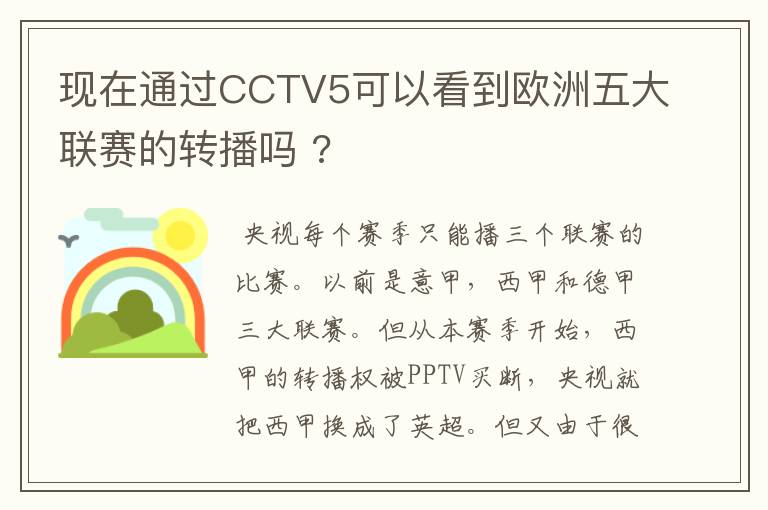 现在通过CCTV5可以看到欧洲五大联赛的转播吗？

央视每个赛季只能播三个联赛的比赛。以前是意甲，西甲和德甲三大联赛。但从本赛季开始，西甲的转播权被PPTV买断，央视就把西甲换成了英超。但又由于很